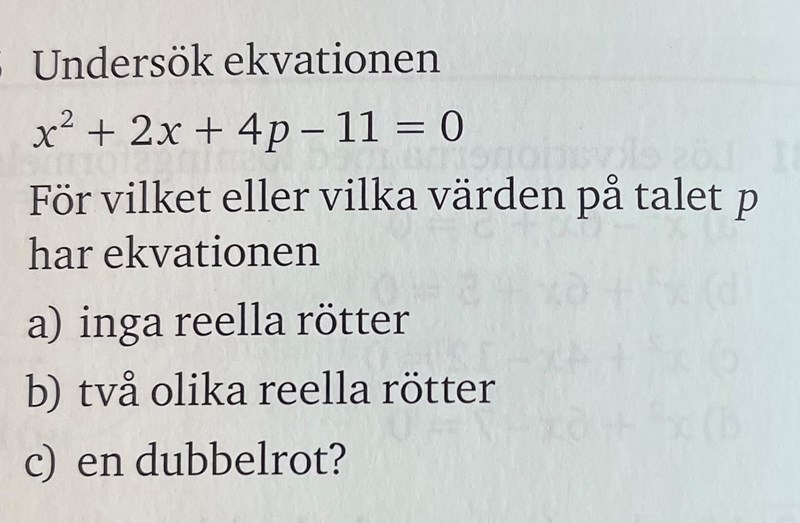 Undersök ekvationen

$x^2 + 2x + 4p - 11 = 0$

För vilket eller vilka värden på talet p har ekvationen

a) inga reella rötter

b) två olika reella rötter

c) en dubbelrot?